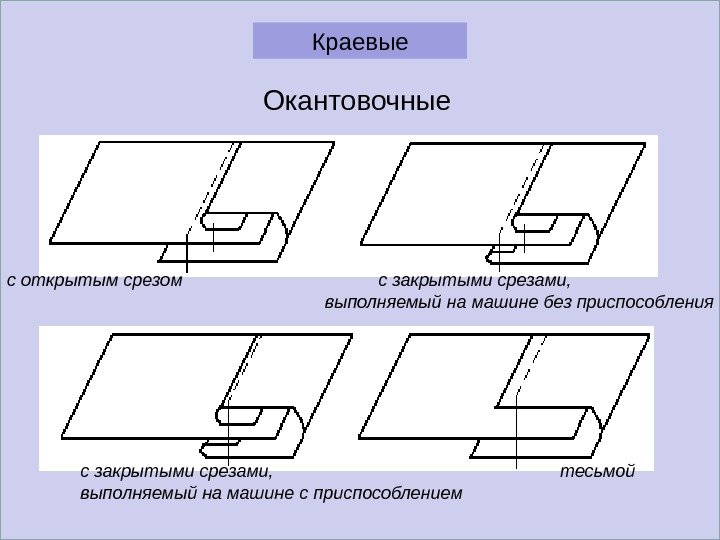 Краевые

Окантовочные

с открытым срезом

с закрытыми срезами,
выполняемый на машине без приспособления

с закрытыми срезами,
выполняемый на машине с приспособлением

тесьмой